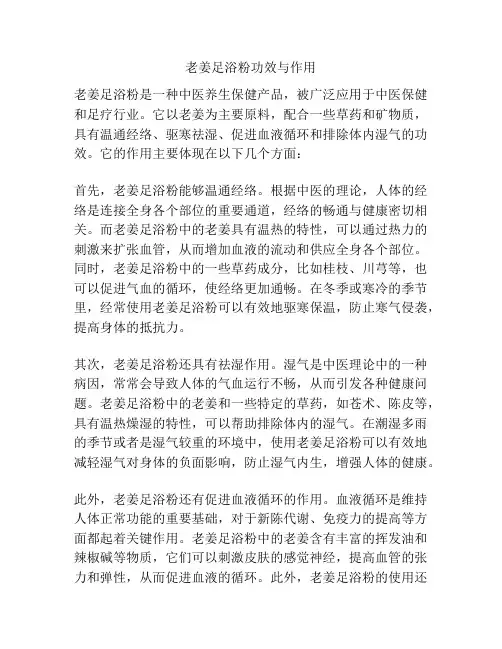 老姜足浴粉功效与作用

老姜足浴粉是一种中医养生保健产品，被广泛应用于中医保健和足疗行业。它以老姜为主要原料，配合一些草药和矿物质，具有温通经络、驱寒祛湿、促进血液循环和排除体内湿气的功效。它的作用主要体现在以下几个方面：

首先，老姜足浴粉能够温通经络。根据中医的理论，人体的经络是连接全身各个部位的重要通道，经络的畅通与健康密切相关。而老姜足浴粉中的老姜具有温热的特性，可以通过热力的刺激来扩张血管，从而增加血液的流动和供应全身各个部位。同时，老姜足浴粉中的一些草药成分，比如桂枝、川芎等，也可以促进气血的循环，使经络更加通畅。在冬季或寒冷的季节里，经常使用老姜足浴粉可以有效地驱寒保温，防止寒气侵袭，提高身体的抵抗力。

其次，老姜足浴粉还具有祛湿作用。湿气是中医理论中的一种病因，常常会导致人体的气血运行不畅，从而引发各种健康问题。老姜足浴粉中的老姜和一些特定的草药，如苍术、陈皮等，具有温热燥湿的特性，可以帮助排除体内的湿气。在潮湿多雨的季节或者是湿气较重的环境中，使用老姜足浴粉可以有效地减轻湿气对身体的负面影响，防止湿气内生，增强人体的健康。

此外，老姜足浴粉还有促进血液循环的作用。血液循环是维持人体正常功能的重要基础，对于新陈代谢、免疫力的提高等方面都起着关键作用。老姜足浴粉中的老姜含有丰富的挥发油和辣椒碱等物质，它们可以刺激皮肤的感觉神经，提高血管的张力和弹性，从而促进血液的循环。此外，老姜足浴粉的使用还